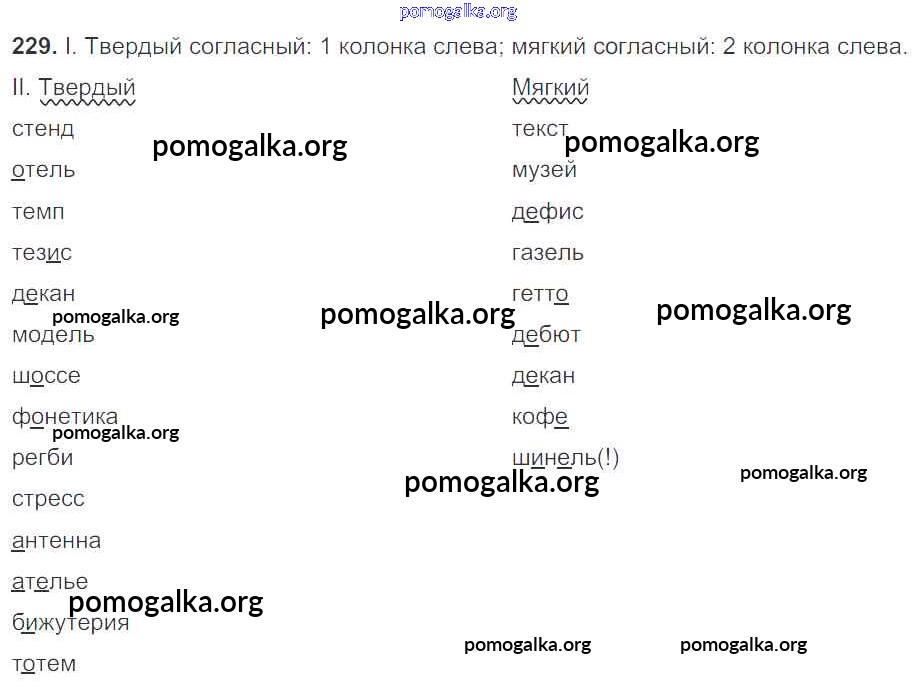 pomogalka.org

**229.** I. Твердый согласный: 1 колонка слева; мягкий согласный: 2 колонка слева.

II. Твердый
стенд
отель
темп
тезис
декан
модель
шоссе
фонетика
регби
стресс
антенна
ателье
бижутерия
тотем

Мягкий
текст
музей
дефис
газель
гетто
дебют
декан
кофе
шинель(!)

pomogalka.org
pomogalka.org
pomogalka.org
pomogalka.org
pomogalka.org
pomogalka.org
pomogalka.org
pomogalka.org
pomogalka.org
pomogalka.org
pomogalka.org